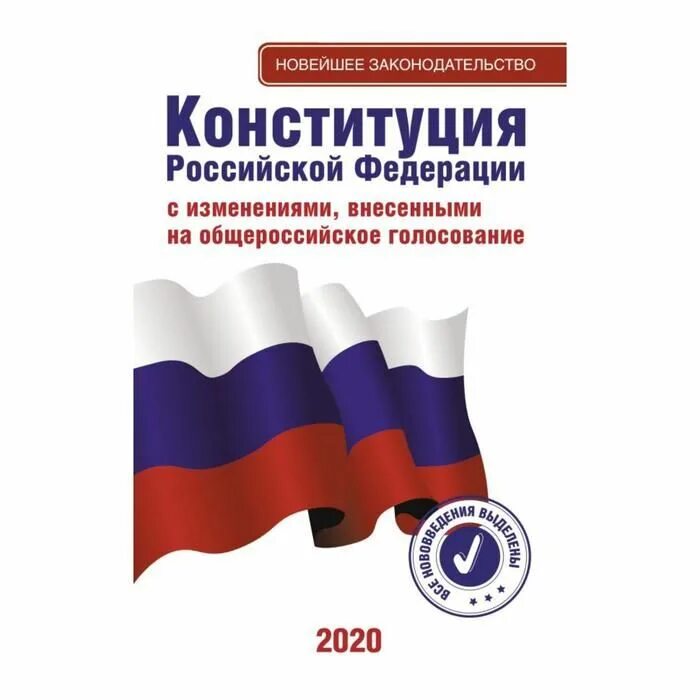 НОВЕЙШЕЕ ЗАКОНОДАТЕЛЬСТВО

Конституция
Российской Федерации

с изменениями, внесенными на общероссийское голосование

ВСЕ НОВОВВЕДЕНИЯ ВЫДЕЛЕНЫ

2020